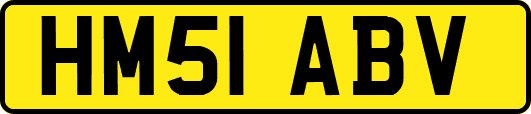 HM51 ABV